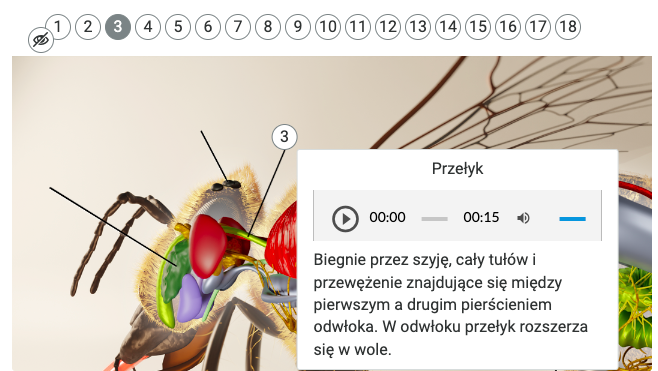 1 2 3 4 5 6 7 8 9 10 11 12 13 14 15 16 17 18

3

Przełyk

00:00 00:15

Biegnie przez szyję, cały tułów i przewężenie znajdujące się między pierwszym a drugim pierścieniem odwłoka. W odwłoku przełyk rozszerza się w wole.